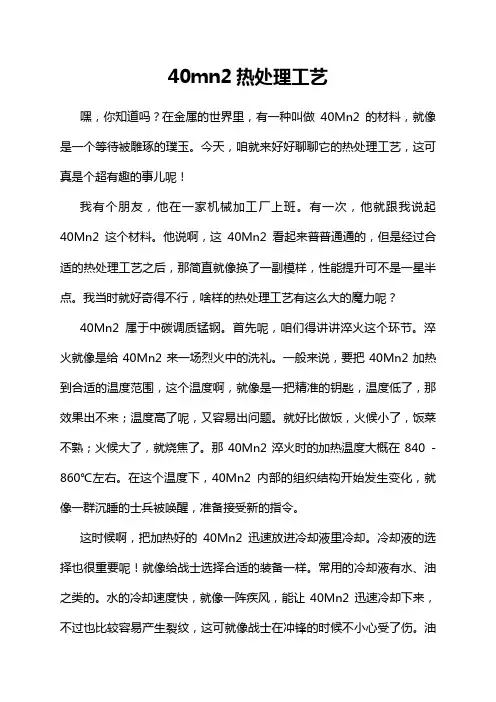 40mn2 热处理工艺

嘿，你知道吗？在金属的世界里，有一种叫做 40Mn2 的材料，就像是一个等待被雕琢的璞玉。今天，咱就来好好聊聊它的热处理工艺，这可真是个超有趣的事儿呢！

我有个朋友，他在一家机械加工厂上班。有一次，他就跟我说起 40Mn2 这个材料。他说啊，这 40Mn2 看起来普普通通的，但是经过合适的热处理工艺之后，那简直就像换了一副模样，性能提升可不是一星半点。我当时就好奇得不行，啥样的热处理工艺有这么大的魔力呢？

40Mn2 属于中碳调质锰钢。首先呢，咱们得讲讲淬火这个环节。淬火就像是给 40Mn2 来一场烈火中的洗礼。一般来说，要把 40Mn2 加热到合适的温度范围，这个温度啊，就像是一把精准的钥匙，温度低了，那效果出不来；温度高了呢，又容易出问题。就好比做饭，火候小了，饭菜不熟；火候大了，就烧焦了。那 40Mn2 淬火时的加热温度大概在 840 - 860℃左右。在这个温度下，40Mn2 内部的组织结构开始发生变化，就像一群沉睡的士兵被唤醒，准备接受新的指令。

这时候啊，把加热好的 40Mn2 迅速放进冷却液里冷却。冷却液的选择也很重要呢！就像给战士选择合适的装备一样。常用的冷却液有水、油之类的。水的冷却速度快，就像一阵疾风，能让 40Mn2 迅速冷却下来，不过也比较容易产生裂纹，这可就像战士在冲锋的时候不小心受了伤。油